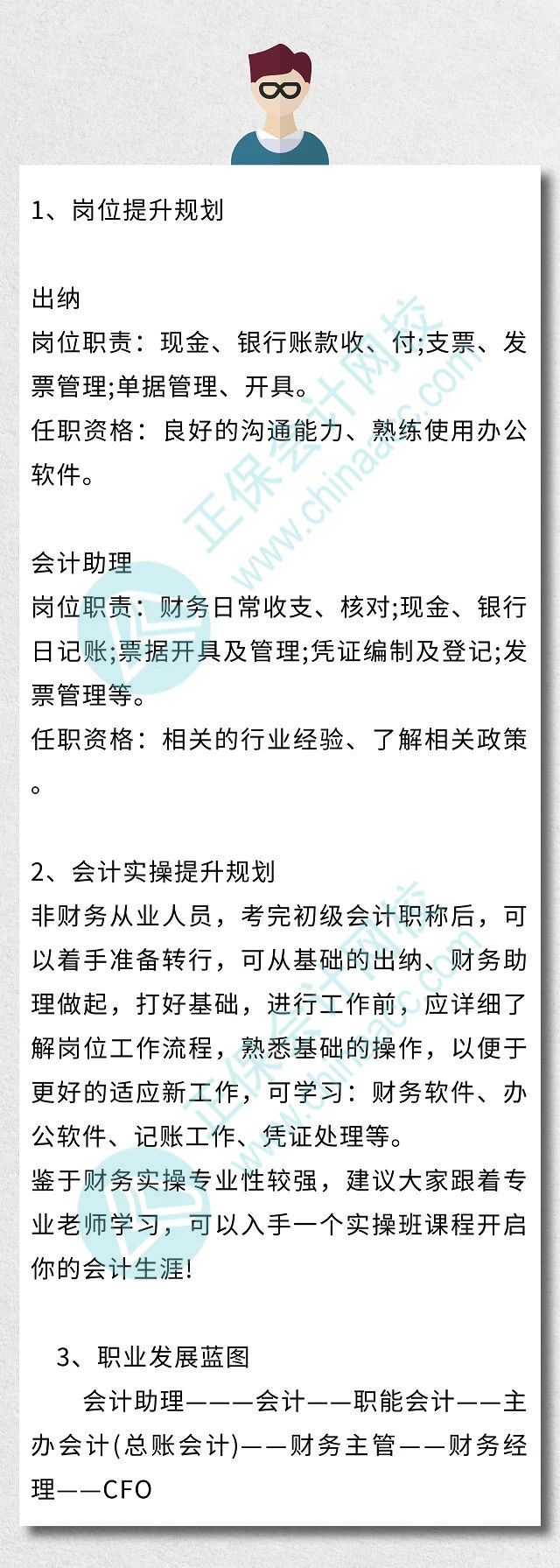 1、岗位提升规划

出纳
岗位职责：现金、银行账款收、付;支票、发票管理;单据管理、开具。
任职资格：良好的沟通能力、熟练使用办公软件。

会计助理
岗位职责：财务日常收支、核对;现金、银行日记账;票据开具及管理;凭证编制及登记;发票管理等。
任职资格：相关的行业经验、了解相关政策。

2、会计实操提升规划
非财务从业人员，考完初级会计职称后，可以着手准备转行，可从基础的出纳、财务助理做起，打好基础，进行工作前，应详细了解岗位工作流程，熟悉基础的操作，以便于更好的适应新工作，可学习：财务软件、办公软件、记账工作、凭证处理等。
鉴于财务实操专业性较强，建议大家跟着专业老师学习，可以入手一个实操班课程开启你的会计生涯!

3、职业发展蓝图
会计助理———会计——职能会计——主办会计(总账会计)——财务主管——财务经理——CFO

正保会计网校 www.chinaacc.com
正保会计网校 www.chinaacc.com